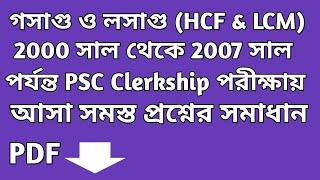 গসাগু ও লসাগু (HCF & LCM) 2000 সাল থেকে 2007 সাল পর্যন্ত PSC Clerkship পরীক্ষায় আসা সমস্ত প্রশ্নের সমাধান

PDF